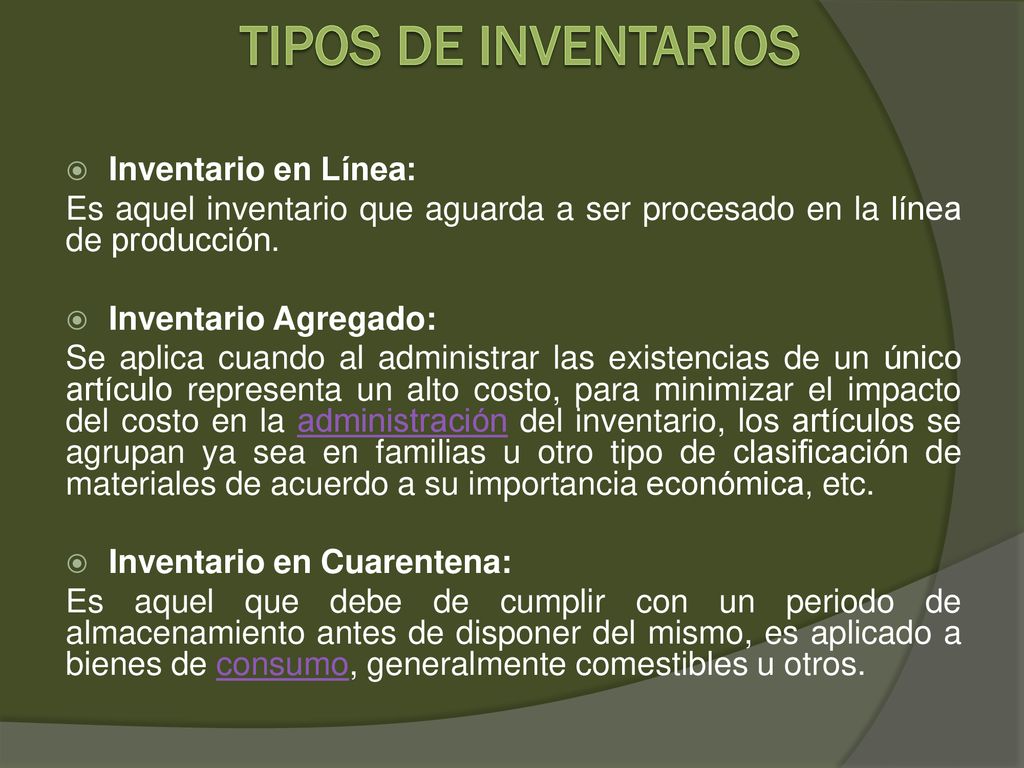 TIPOS DE INVENTARIOS

Inventario en Línea:

Es aquel inventario que aguarda a ser procesado en la línea de producción.

Inventario Agregado:

Se aplica cuando al administrar las existencias de un único artículo representa un alto costo, para minimizar el impacto del costo en la administración del inventario, los artículos se agrupan ya sea en familias u otro tipo de clasificación de materiales de acuerdo a su importancia económica, etc.

Inventario en Cuarentena:

Es aquel que debe de cumplir con un periodo de almacenamiento antes de disponer del mismo, es aplicado a bienes de consumo, generalmente comestibles u otros.